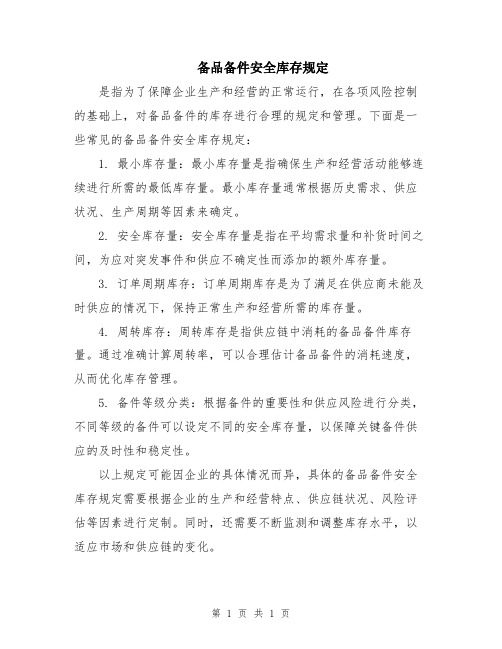 备品备件安全库存规定

是指为了保障企业生产和经营的正常运行，在各项风险控制的基础上，对备品备件的库存进行合理的规定和管理。下面是一些常见的备品备件安全库存规定：

1. 最小库存量：最小库存量是指确保生产和经营活动能够连续进行所需的最低库存量。最小库存量通常根据历史需求、供应状况、生产周期等因素来确定。

2. 安全库存量：安全库存量是指在平均需求量和补货时间之间，为应对突发事件和供应不确定性而添加的额外库存量。

3. 订单周期库存：订单周期库存是为了满足在供应商未能及时供应的情况下，保持正常生产和经营所需的库存量。

4. 周转库存：周转库存是指供应链中消耗的备品备件库存量。通过准确计算周转率，可以合理估计备品备件的消耗速度，从而优化库存管理。

5. 备件等级分类：根据备件的重要性和供应风险进行分类，不同等级的备件可以设定不同的安全库存量，以保障关键备件供应的及时性和稳定性。

以上规定可能因企业的具体情况而异，具体的备品备件安全库存规定需要根据企业的生产和经营特点、供应链状况、风险评估等因素进行定制。同时，还需要不断监测和调整库存水平，以适应市场和供应链的变化。

第 1 页 共 1 页